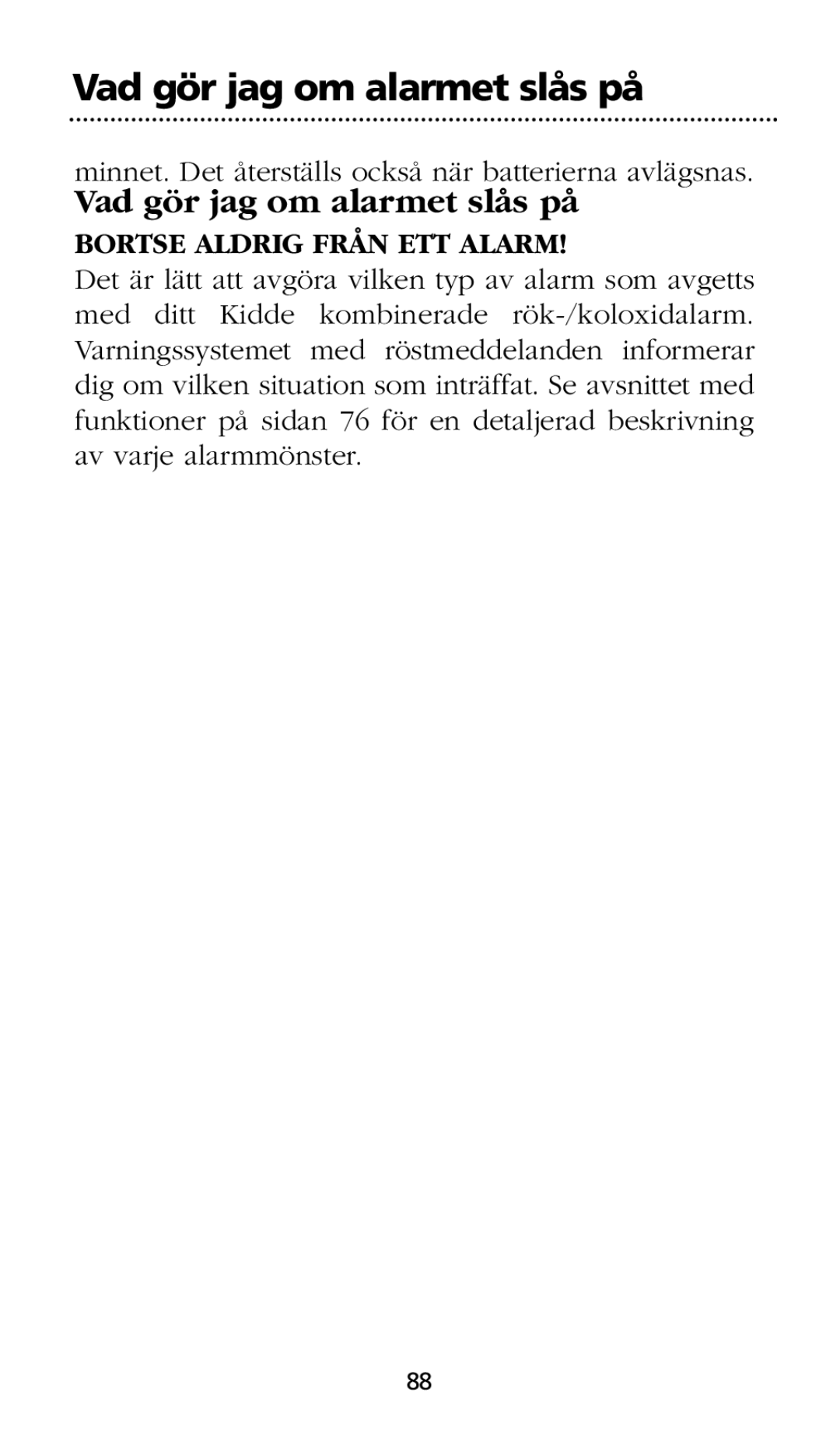 Vad gör jag om alarmet slås på

minnet. Det återställs också när batterierna avlägsnas.

Vad gör jag om alarmet slås på

BORTSE ALDRIG FRÅN ETT ALARM!

Det är lätt att avgöra vilken typ av alarm som avgetts med ditt Kidde kombinerade rök-/koloxidalarm. Varningssystemet med röstmeddelanden informerar dig om vilken situation som inträffat. Se avsnittet med funktioner på sidan 76 för en detaljerad beskrivning av varje alarmmönster.

88